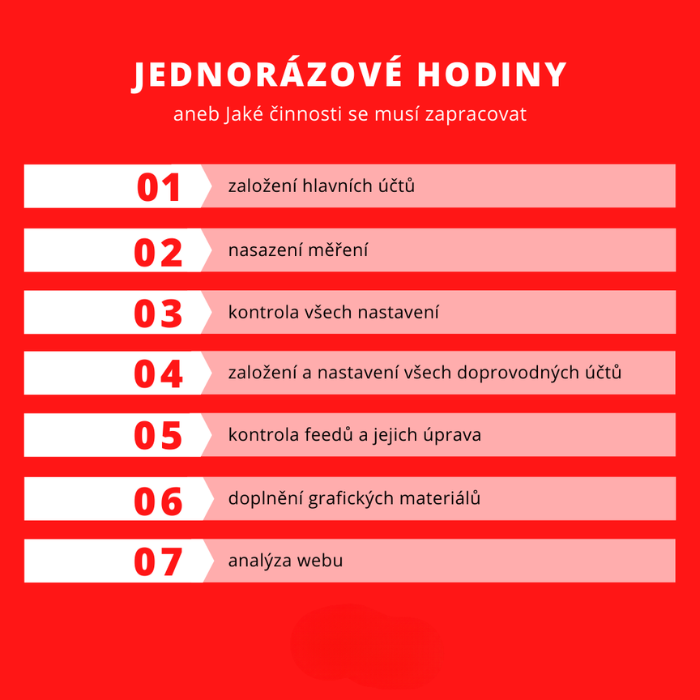 JEDNORÁZOVÉ HODINY

aneb Jaké činnosti se musí zapracovat

01 založení hlavních účtů

02 nasazení měření

03 kontrola všech nastavení

04 založení a nastavení všech doprovodných účtů

05 kontrola feedů a jejich úprava

06 doplnění grafických materiálů

07 analýza webu